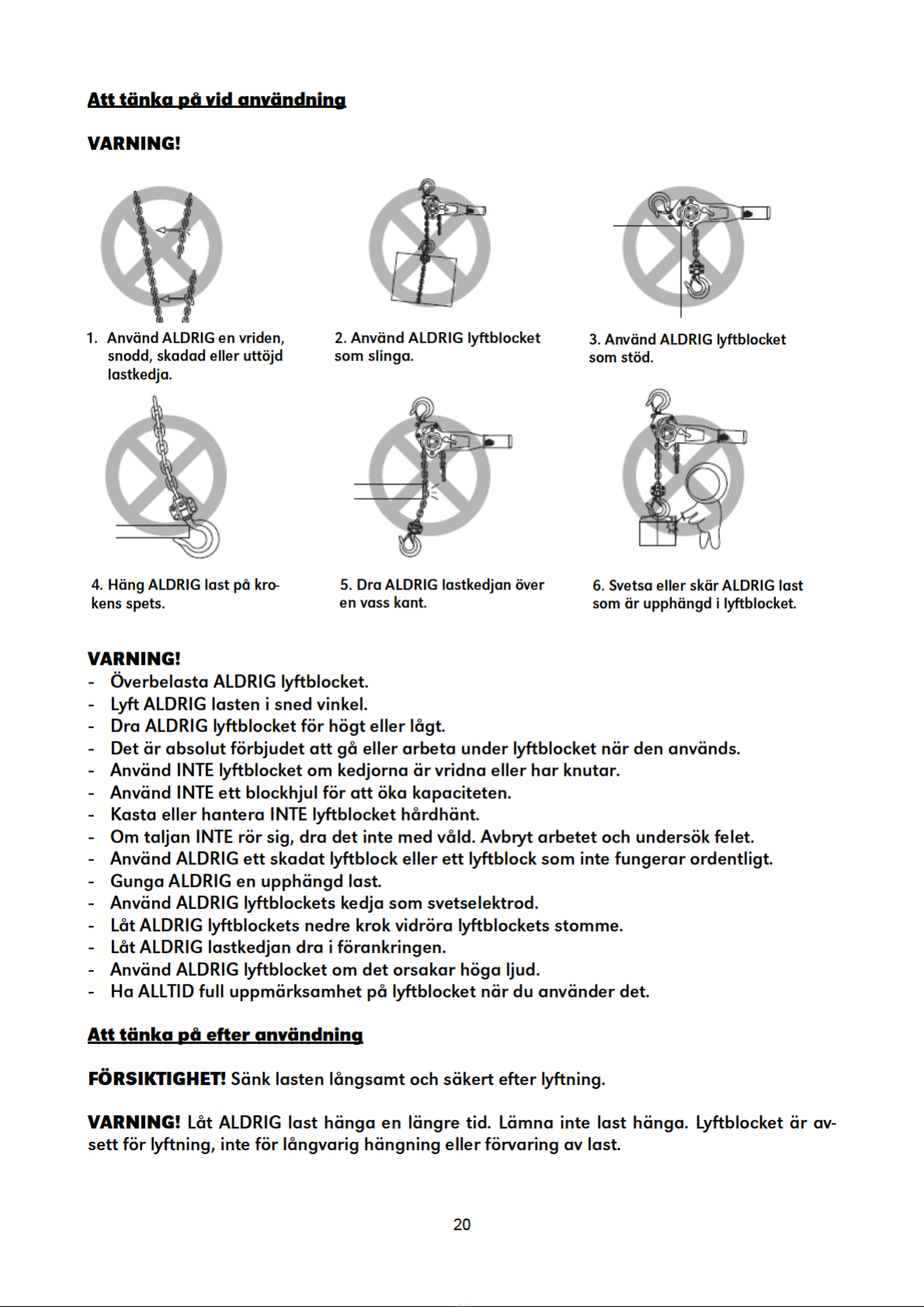 Att tänka på vid användning

VARNING!

1. Använd ALDRIG en vriden, snodd, skadad eller uttöjd lastkedja.

2. Använd ALDRIG lyftblocket som slinga.

3. Använd ALDRIG lyftblocket som stöd.

4. Häng ALDRIG last på krokens spets.

5. Dra ALDRIG lastkedjan över en vass kant.

6. Svetsa eller skär ALDRIG last som är upphängd i lyftblocket.

VARNING!
- Överbelasta ALDRIG lyftblocket.
- Lyft ALDRIG lasten i sned vinkel.
- Dra ALDRIG lyftblocket för högt eller lågt.
- Det är absolut förbjudet att gå eller arbeta under lyftblocket när den används.
- Använd INTE lyftblocket om kedjorna är vridna eller har knutar.
- Använd INTE ett blockhjul för att öka kapaciteten.
- Kasta eller hantera INTE lyftblocket hårdhänt.
- Om taljan INTE rör sig, dra det inte med våld. Avbryt arbetet och undersök felet.
- Använd ALDRIG ett skadat lyftblock eller ett lyftblock som inte fungerar ordentligt.
- Gunga ALDRIG en upphängd last.
- Använd ALDRIG lyftblockets kedja som svetselektrod.
- Låt ALDRIG lyftblockets nedre krok vidröra lyftblockets stomme.
- Låt ALDRIG lastkedjan dra i förankringen.
- Använd ALDRIG lyftblocket om det orsakar höga ljud.
- Ha ALLTID full uppmärksamhet på lyftblocket när du använder det.

Att tänka på efter användning

FÖRSIKTIGHET! Sänk lasten långsamt och säkert efter lyftning.

VARNING! Låt ALDRIG last hänga en längre tid. Lämna inte last hänga. Lyftblocket är avsett för lyftning, inte för långvarig hängning eller förvaring av last.

20